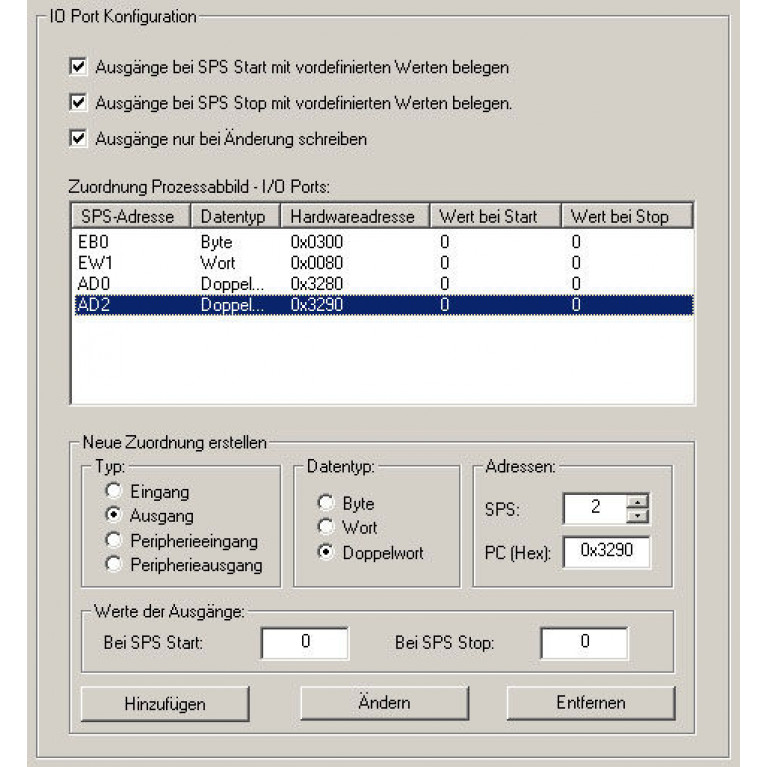 IO Port Konfiguration

Ausgänge bei SPS Start mit vordefinierten Werten belegen

Ausgänge bei SPS Stop mit vordefinierten Werten belegen.

Ausgänge nur bei Änderung schreiben

Zuordnung Prozessabbild - I/O Ports:

| SPS-Adresse | Datentyp | Hardwareadresse | Wert bei Start | Wert bei Stop |
|---|---|---|---|---|
| EB0 | Byte | 0x0300 | 0 | 0 |
| EW1 | Wort | 0x0080 | 0 | 0 |
| AD0 | Doppel... | 0x3280 | 0 | 0 |
| AD2 | Doppel... | 0x3290 | 0 | 0 |

Neue Zuordnung erstellen

Typ:
Eingang
Ausgang
Peripherieeingang
Peripherieausgang

Datentyp:
Byte
Wort
Doppelwort

Adressen:
SPS: 2
PC (Hex): 0x3290

Werte der Ausgänge:
Bei SPS Start: 0
Bei SPS Stop: 0

Hinzufügen
Ändern
Entfernen